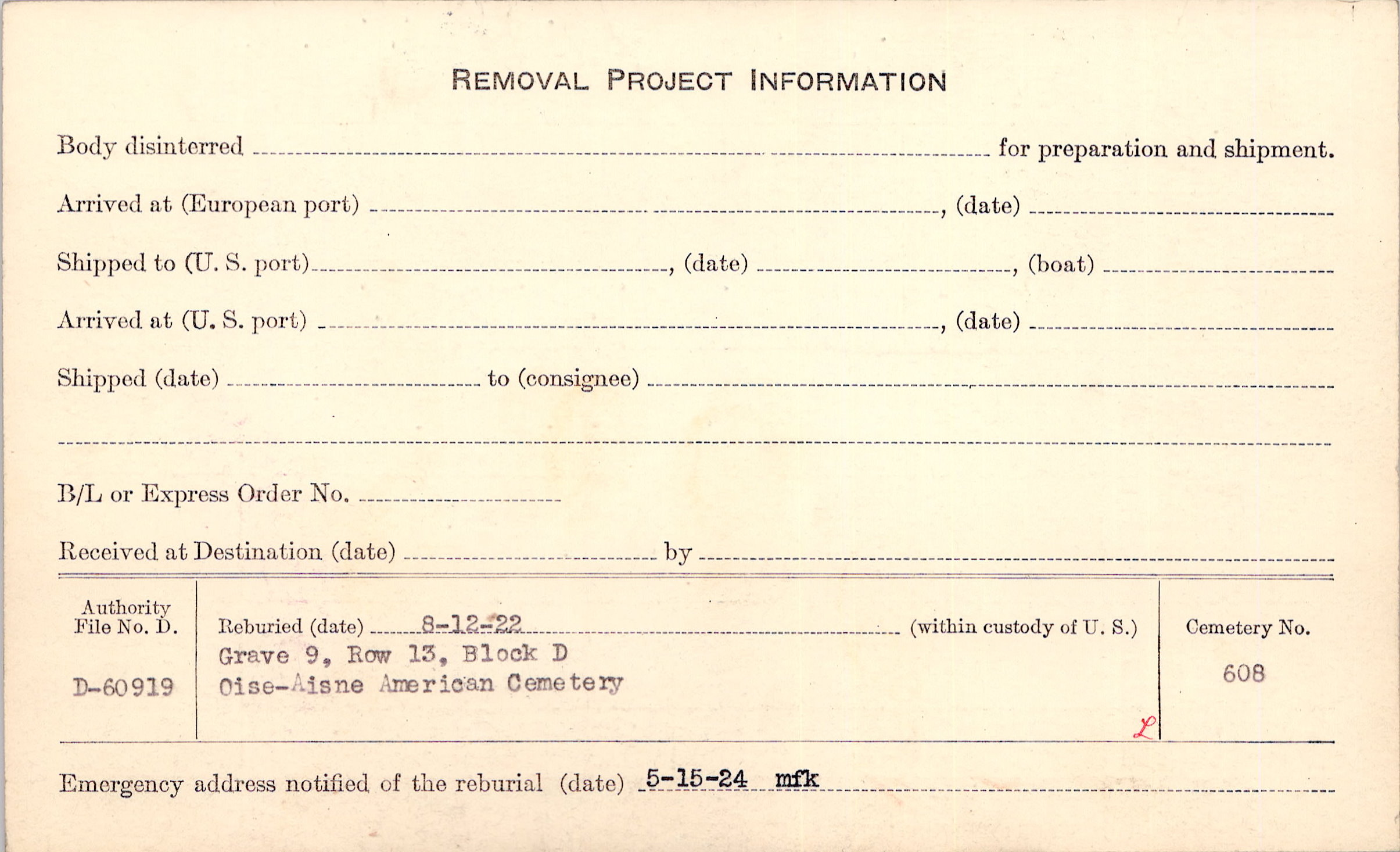 REMOVAL PROJECT INFORMATION

Body disinterred ____ for preparation and shipment.

Arrived at (European port) ____, (date) ____

Shipped to (U. S. port) ____, (date) ____, (boat) ____

Arrived at (U. S. port) ____, (date) ____

Shipped (date) ____ to (consignee) ____

____

B/L or Express Order No. ____

Received at Destination (date) ____ by ____

Authority
File No. D.

D-60919

Reburied (date) 8-12-22 (within custody of U. S.)
Grave 9, Row 13, Block D
Oise-Aisne American Cemetery

L

Cemetery No.

608

Emergency address notified of the reburial (date) 5-15-24 mfk